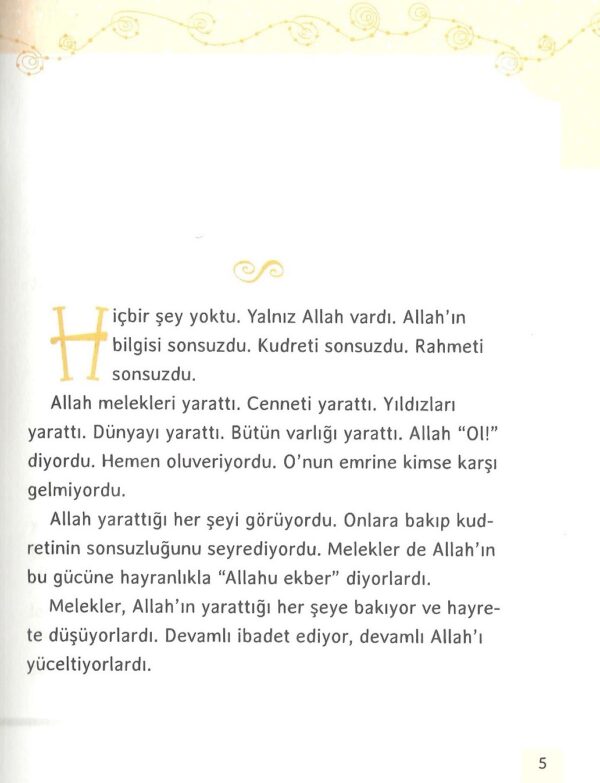 Hiçbir şey yoktu. Yalnız Allah vardı. Allah'ın bilgisi sonsuzdu. Kudreti sonsuzdu. Rahmeti sonsuzdu.

Allah melekleri yarattı. Cenneti yarattı. Yıldızları yarattı. Dünyayı yarattı. Bütün varlığı yarattı. Allah "Ol!" diyordu. Hemen oluveriyordu. O'nun emrine kimse karşı gelmiyordu.

Allah yarattığı her şeyi görüyordu. Onlara bakıp kudretinin sonsuzluğunu seyrediyordu. Melekler de Allah'ın bu gücüne hayranlıkla "Allahu ekber" diyorlardı.

Melekler, Allah'ın yarattığı her şeye bakıyor ve hayrete düşüyorlardı. Devamlı ibadet ediyor, devamlı Allah'ı yüceltiyorlardı.

5